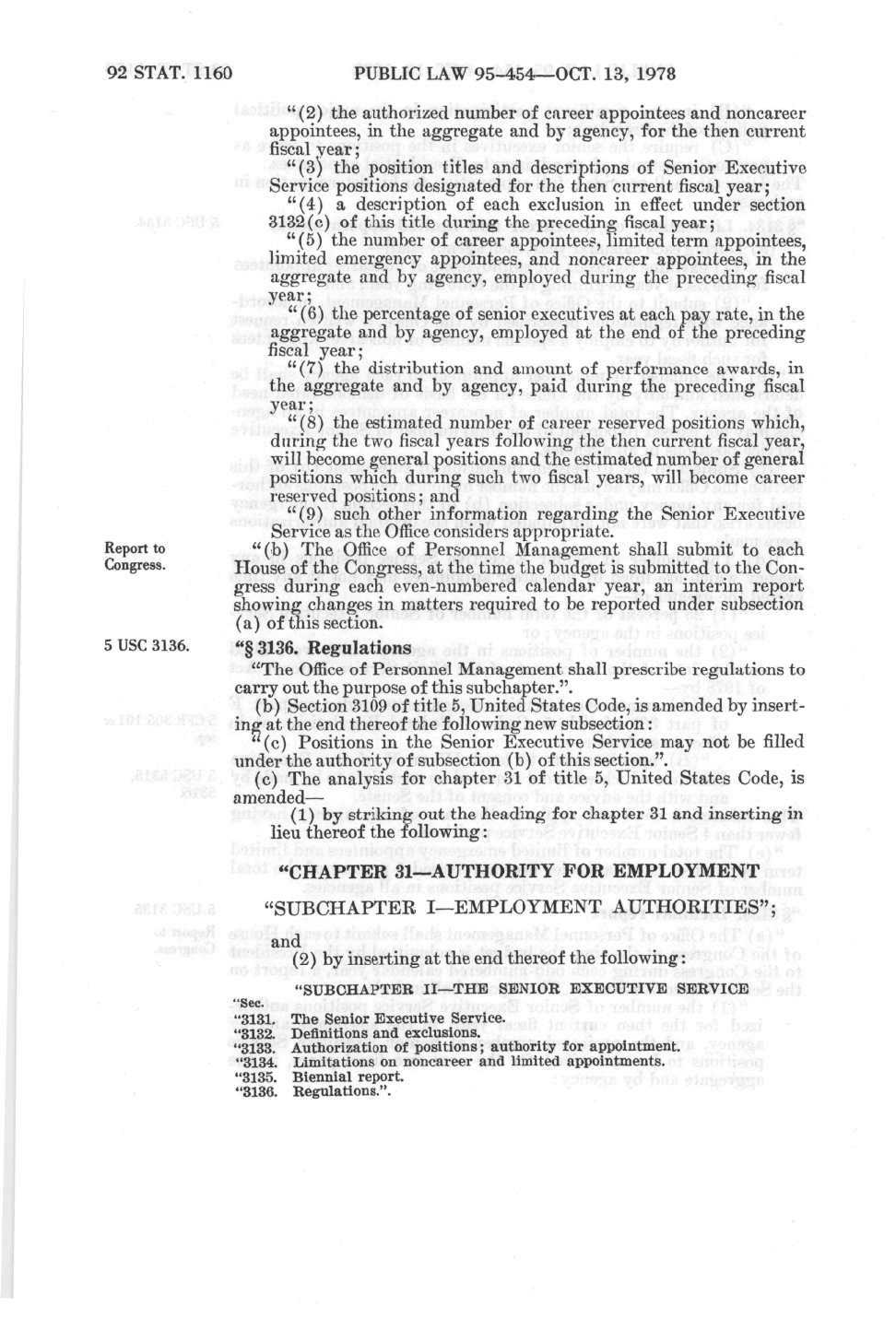 92 STAT. 1160 PUBLIC LAW 95-454—OCT. 13, 1978

"(2) the authorized number of career appointees and noncareer appointees, in the aggregate and by agency, for the then current fiscal year;

"(3) the position titles and descriptions of Senior Executive Service positions designated for the then current fiscal year;

"(4) a description of each exclusion in effect under section 3132(c) of this title during the preceding fiscal year;

"(5) the number of career appointees, limited term appointees, limited emergency appointees, and noncareer appointees, in the aggregate and by agency, employed during the preceding fiscal year;

"(6) the percentage of senior executives at each pay rate, in the aggregate and by agency, employed at the end of the preceding fiscal year;

"(7) the distribution and amount of performance awards, in the aggregate and by agency, paid during the preceding fiscal year;

"(8) the estimated number of career reserved positions which, during the two fiscal years following the then current fiscal year, will become general positions and the estimated number of general positions which during such two fiscal years, will become career reserved positions; and

"(9) such other information regarding the Senior Executive Service as the Office considers appropriate.

Report to Congress.

"(b) The Office of Personnel Management shall submit to each House of the Congress, at the time the budget is submitted to the Congress during each even-numbered calendar year, an interim report showing changes in matters required to be reported under subsection (a) of this section.

5 USC 3136.

"§ 3136. Regulations

"The Office of Personnel Management shall prescribe regulations to carry out the purpose of this subchapter.".

(b) Section 3109 of title 5, United States Code, is amended by inserting at the end thereof the following new subsection:

"(c) Positions in the Senior Executive Service may not be filled under the authority of subsection (b) of this section.".

(c) The analysis for chapter 31 of title 5, United States Code, is amended—

(1) by striking out the heading for chapter 31 and inserting in lieu thereof the following:

"CHAPTER 31—AUTHORITY FOR EMPLOYMENT

"SUBCHAPTER I—EMPLOYMENT AUTHORITIES";

and

(2) by inserting at the end thereof the following:

"SUBCHAPTER II—THE SENIOR EXECUTIVE SERVICE

"Sec.
"3131. The Senior Executive Service.
"3132. Definitions and exclusions.
"3133. Authorization of positions; authority for appointment.
"3134. Limitations on noncareer and limited appointments.
"3135. Biennial report.
"3136. Regulations.".